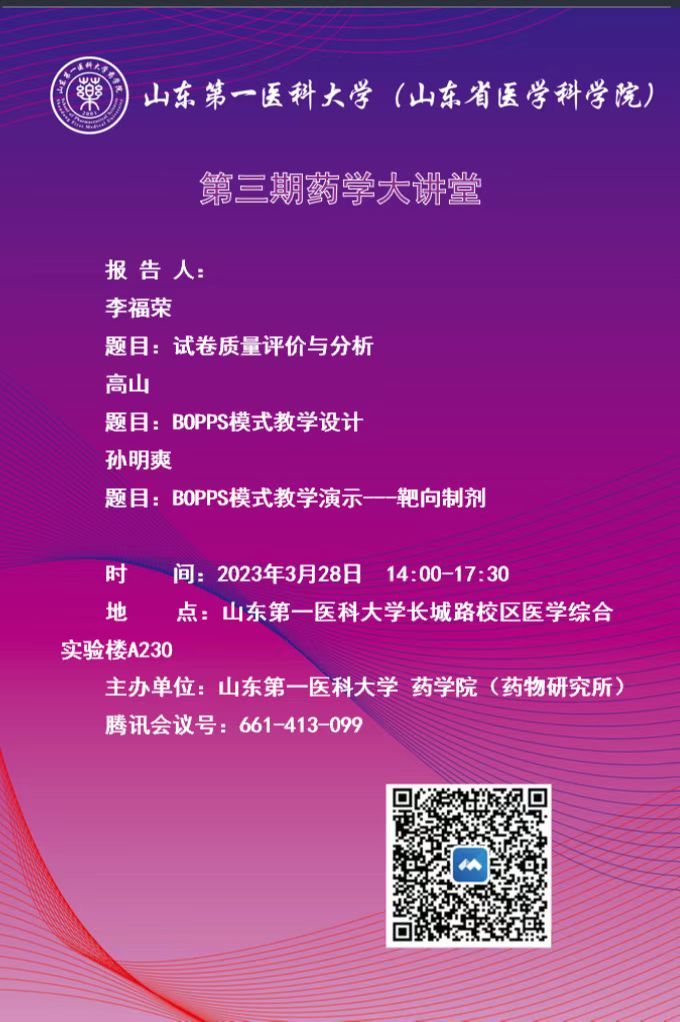 山东第一医科大学（山东省医学科学院）

第三期药学大讲堂

报 告 人：

李福荣

题目：试卷质量评价与分析

高山

题目：BOPPS模式教学设计

孙明爽

题目：BOPPS模式教学演示——靶向制剂

时 间：2023年3月28日 14:00-17:30

地 点：山东第一医科大学长城路校区医学综合实验楼A230

主办单位：山东第一医科大学 药学院（药物研究所）

腾讯会议号：661-413-099